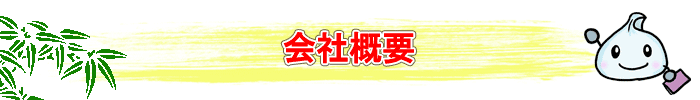 会社概要